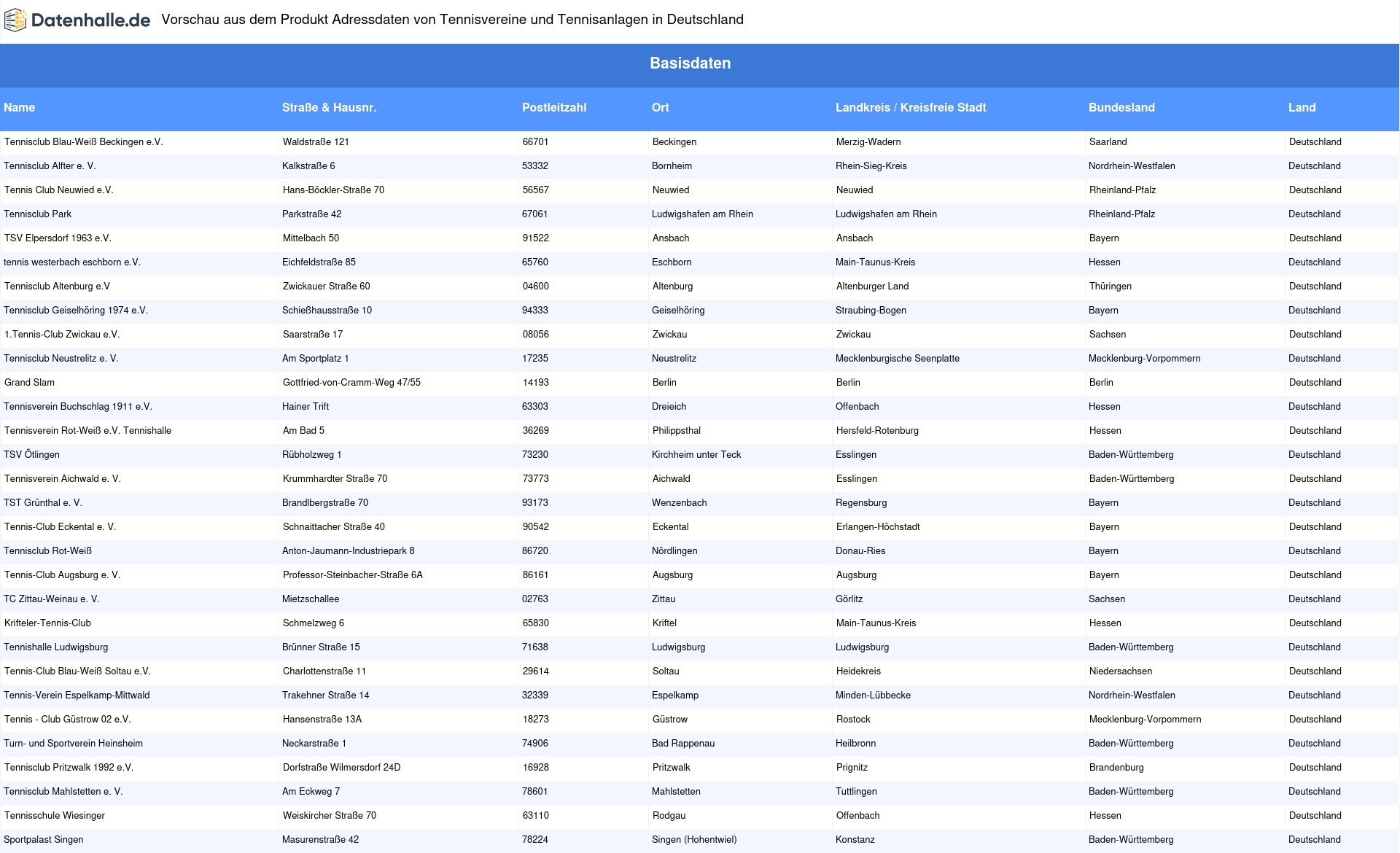 Datenhalle.de Vorschau aus dem Produkt Adressdaten von Tennisvereine und Tennisanlagen in Deutschland

Basisdaten

| Name | Straße & Hausnr. | Postleitzahl | Ort | Landkreis / Kreisfreie Stadt | Bundesland | Land |
|---|---|---|---|---|---|---|
| Tennisclub Blau-Weiß Beckingen e.V. | Waldstraße 121 | 66701 | Beckingen | Merzig-Wadern | Saarland | Deutschland |
| Tennisclub Alfter e. V. | Kalkstraße 6 | 53332 | Bornheim | Rhein-Sieg-Kreis | Nordrhein-Westfalen | Deutschland |
| Tennis Club Neuwied e.V. | Hans-Böckler-Straße 70 | 56567 | Neuwied | Neuwied | Rheinland-Pfalz | Deutschland |
| Tennisclub Park | Parkstraße 42 | 67061 | Ludwigshafen am Rhein | Ludwigshafen am Rhein | Rheinland-Pfalz | Deutschland |
| TSV Elpersdorf 1963 e.V. | Mittelbach 50 | 91522 | Ansbach | Ansbach | Bayern | Deutschland |
| tennis westerbach eschborn e.V. | Eichfeldstraße 85 | 65760 | Eschborn | Main-Taunus-Kreis | Hessen | Deutschland |
| Tennisclub Altenburg e.V | Zwickauer Straße 60 | 04600 | Altenburg | Altenburger Land | Thüringen | Deutschland |
| Tennisclub Geiselhöring 1974 e.V. | Schießhausstraße 10 | 94333 | Geiselhöring | Straubing-Bogen | Bayern | Deutschland |
| 1.Tennis-Club Zwickau e.V. | Saarstraße 17 | 08056 | Zwickau | Zwickau | Sachsen | Deutschland |
| Tennisclub Neustrelitz e. V. | Am Sportplatz 1 | 17235 | Neustrelitz | Mecklenburgische Seenplatte | Mecklenburg-Vorpommern | Deutschland |
| Grand Slam | Gottfried-von-Cramm-Weg 47/55 | 14193 | Berlin | Berlin | Berlin | Deutschland |
| Tennisverein Buchschlag 1911 e.V. | Hainer Trift | 63303 | Dreieich | Offenbach | Hessen | Deutschland |
| Tennisverein Rot-Weiß e.V. Tennishalle | Am Bad 5 | 36269 | Philippsthal | Hersfeld-Rotenburg | Hessen | Deutschland |
| TSV Ötlingen | Rübholzweg 1 | 73230 | Kirchheim unter Teck | Esslingen | Baden-Württemberg | Deutschland |
| Tennisverein Aichwald e. V. | Krummhardter Straße 70 | 73773 | Aichwald | Esslingen | Baden-Württemberg | Deutschland |
| TST Grünthal e. V. | Brandlbergstraße 70 | 93173 | Wenzenbach | Regensburg | Bayern | Deutschland |
| Tennis-Club Eckental e. V. | Schnaittacher Straße 40 | 90542 | Eckental | Erlangen-Höchstadt | Bayern | Deutschland |
| Tennisclub Rot-Weiß | Anton-Jaumann-Industriepark 8 | 86720 | Nördlingen | Donau-Ries | Bayern | Deutschland |
| Tennis-Club Augsburg e. V. | Professor-Steinbacher-Straße 6A | 86161 | Augsburg | Augsburg | Bayern | Deutschland |
| TC Zittau-Weinau e. V. | Mietzschallee | 02763 | Zittau | Görlitz | Sachsen | Deutschland |
| Krifteler-Tennis-Club | Schmelzweg 6 | 65830 | Kriftel | Main-Taunus-Kreis | Hessen | Deutschland |
| Tennishalle Ludwigsburg | Brünner Straße 15 | 71638 | Ludwigsburg | Ludwigsburg | Baden-Württemberg | Deutschland |
| Tennis-Club Blau-Weiß Soltau e.V. | Charlottenstraße 11 | 29614 | Soltau | Heidekreis | Niedersachsen | Deutschland |
| Tennis-Verein Espelkamp-Mittwald | Trakehner Straße 14 | 32339 | Espelkamp | Minden-Lübbecke | Nordrhein-Westfalen | Deutschland |
| Tennis - Club Güstrow 02 e.V. | Hansenstraße 13A | 18273 | Güstrow | Rostock | Mecklenburg-Vorpommern | Deutschland |
| Turn- und Sportverein Heinsheim | Neckarstraße 1 | 74906 | Bad Rappenau | Heilbronn | Baden-Württemberg | Deutschland |
| Tennisclub Pritzwalk 1992 e.V. | Dorfstraße Wilmersdorf 24D | 16928 | Pritzwalk | Prignitz | Brandenburg | Deutschland |
| Tennisclub Mahlstetten e. V. | Am Eckweg 7 | 78601 | Mahlstetten | Tuttlingen | Baden-Württemberg | Deutschland |
| Tennisschule Wiesinger | Weiskircher Straße 70 | 63110 | Rodgau | Offenbach | Hessen | Deutschland |
| Sportpalast Singen | Masurenstraße 42 | 78224 | Singen (Hohentwiel) | Konstanz | Baden-Württemberg | Deutschland |